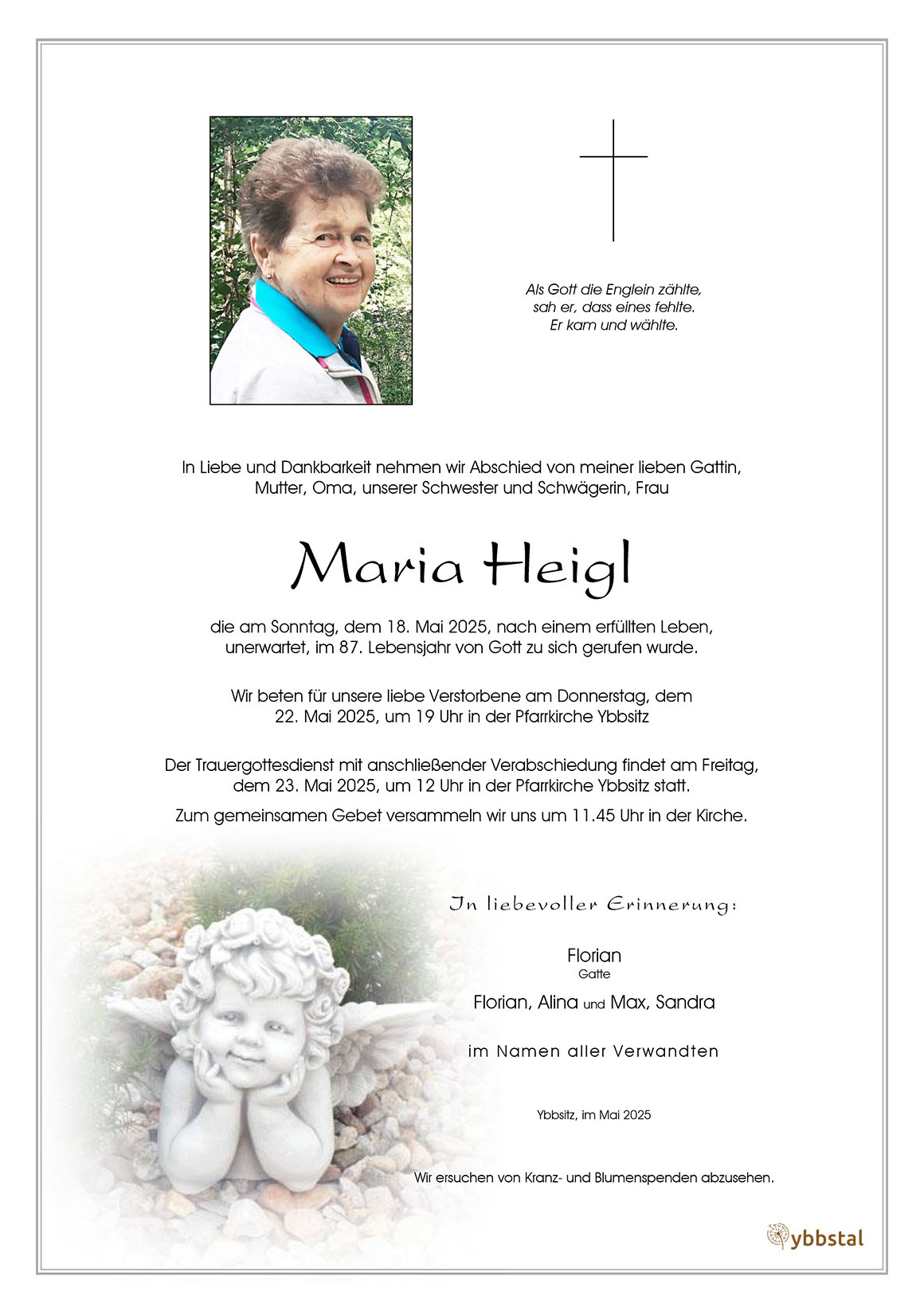 Als Gott die Englein zählte,
sah er, dass eines fehlte.
Er kam und wählte.

In Liebe und Dankbarkeit nehmen wir Abschied von meiner lieben Gattin, Mutter, Oma, unserer Schwester und Schwägerin, Frau

Maria Heigl

die am Sonntag, dem 18. Mai 2025, nach einem erfüllten Leben, unerwartet, im 87. Lebensjahr von Gott zu sich gerufen wurde.

Wir beten für unsere liebe Verstorbene am Donnerstag, dem 22. Mai 2025, um 19 Uhr in der Pfarrkirche Ybbsitz

Der Trauergottesdienst mit anschließender Verabschiedung findet am Freitag, dem 23. Mai 2025, um 12 Uhr in der Pfarrkirche Ybbsitz statt.

Zum gemeinsamen Gebet versammeln wir uns um 11.45 Uhr in der Kirche.

In liebevoller Erinnerung:

Florian
Gatte

Florian, Alina und Max, Sandra

im Namen aller Verwandten

Ybbsitz, im Mai 2025

Wir ersuchen von Kranz- und Blumenspenden abzusehen.

ybbstal